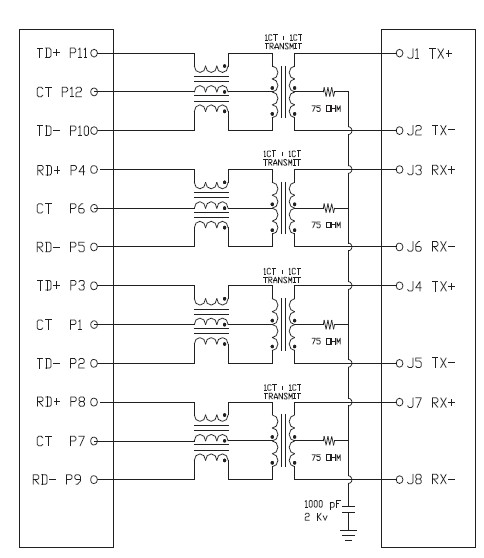 TD+ P11
CT P12
TD- P10
RD+ P4
CT P6
RD- P5
TD+ P3
CT P1
TD- P2
RD+ P8
CT P7
RD- P9

1CT : 1CT
TRANSMIT
75 OHM

1CT : 1CT
TRANSMIT
75 OHM

1CT : 1CT
TRANSMIT
75 OHM

1CT : 1CT
TRANSMIT
75 OHM

1000 pF
2 Kv

J1 TX+
J2 TX-
J3 RX+
J6 RX-
J4 TX+
J5 TX-
J7 RX+
J8 RX-